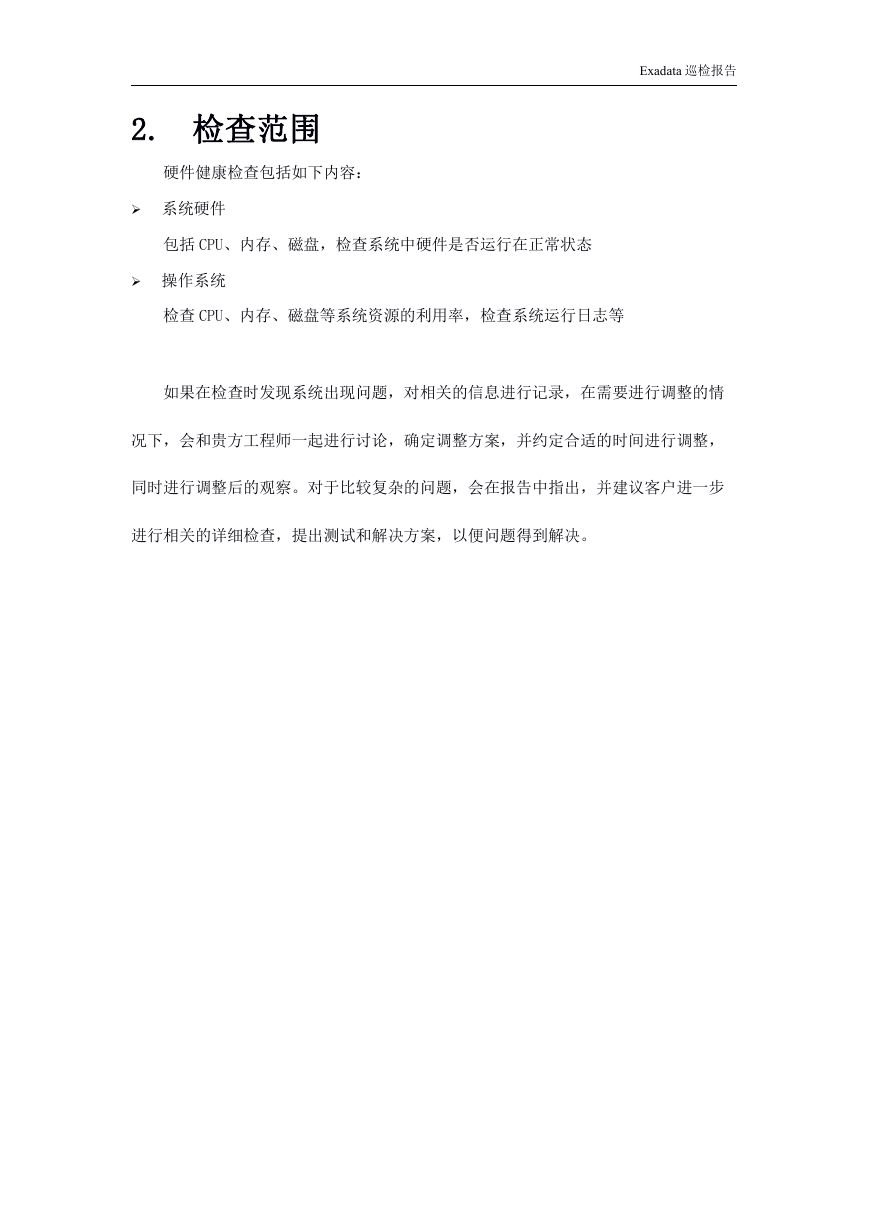 Exadata 巡检报告

2. 检查范围

硬件健康检查包括如下内容：

➢ 系统硬件

包括 CPU、内存、磁盘，检查系统中硬件是否运行在正常状态

➢ 操作系统

检查 CPU、内存、磁盘等系统资源的利用率，检查系统运行日志等

如果在检查时发现系统出现问题，对相关的信息进行记录，在需要进行调整的情况下，会和贵方工程师一起进行讨论，确定调整方案，并约定合适的时间进行调整，同时进行调整后的观察。对于比较复杂的问题，会在报告中指出，并建议客户进一步进行相关的详细检查，提出测试和解决方案，以便问题得到解决。